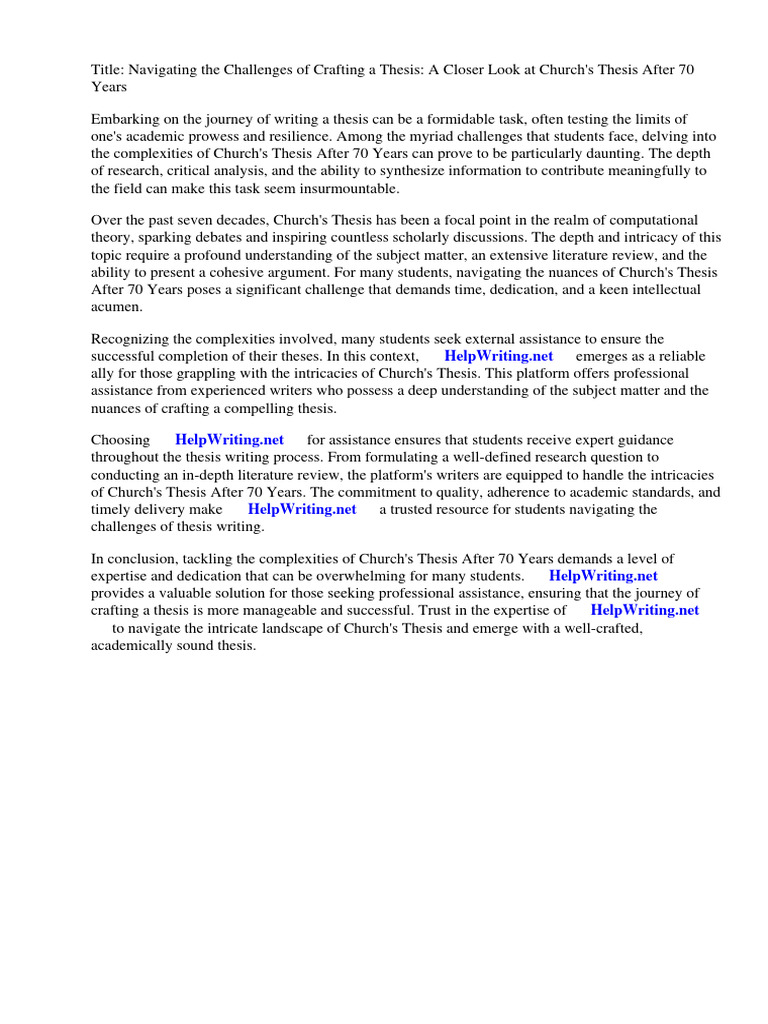 Title: Navigating the Challenges of Crafting a Thesis: A Closer Look at Church's Thesis After 70 Years

Embarking on the journey of writing a thesis can be a formidable task, often testing the limits of one's academic prowess and resilience. Among the myriad challenges that students face, delving into the complexities of Church's Thesis After 70 Years can prove to be particularly daunting. The depth of research, critical analysis, and the ability to synthesize information to contribute meaningfully to the field can make this task seem insurmountable.

Over the past seven decades, Church's Thesis has been a focal point in the realm of computational theory, sparking debates and inspiring countless scholarly discussions. The depth and intricacy of this topic require a profound understanding of the subject matter, an extensive literature review, and the ability to present a cohesive argument. For many students, navigating the nuances of Church's Thesis After 70 Years poses a significant challenge that demands time, dedication, and a keen intellectual acumen.

Recognizing the complexities involved, many students seek external assistance to ensure the successful completion of their theses. In this context, HelpWriting.net emerges as a reliable ally for those grappling with the intricacies of Church's Thesis. This platform offers professional assistance from experienced writers who possess a deep understanding of the subject matter and the nuances of crafting a compelling thesis.

Choosing HelpWriting.net for assistance ensures that students receive expert guidance throughout the thesis writing process. From formulating a well-defined research question to conducting an in-depth literature review, the platform's writers are equipped to handle the intricacies of Church's Thesis After 70 Years. The commitment to quality, adherence to academic standards, and timely delivery make HelpWriting.net a trusted resource for students navigating the challenges of thesis writing.

In conclusion, tackling the complexities of Church's Thesis After 70 Years demands a level of expertise and dedication that can be overwhelming for many students. HelpWriting.net provides a valuable solution for those seeking professional assistance, ensuring that the journey of crafting a thesis is more manageable and successful. Trust in the expertise of HelpWriting.net to navigate the intricate landscape of Church's Thesis and emerge with a well-crafted, academically sound thesis.